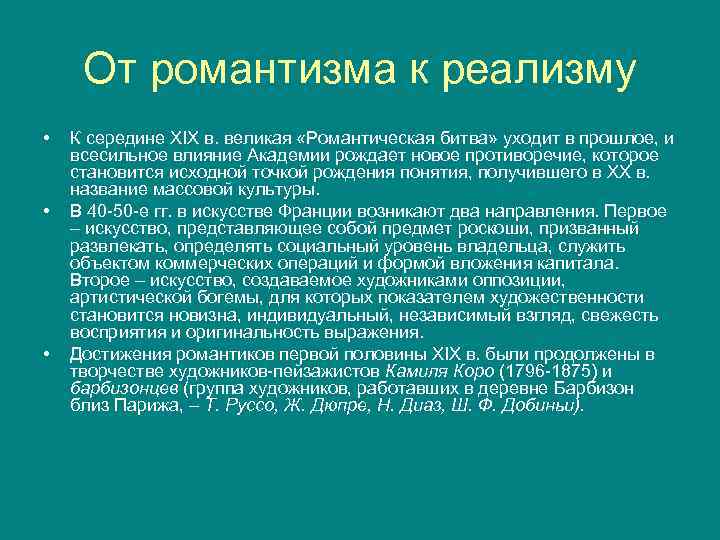 От романтизма к реализму

• К середине XIX в. великая «Романтическая битва» уходит в прошлое, и всесильное влияние Академии рождает новое противоречие, которое становится исходной точкой рождения понятия, получившего в XX в. название массовой культуры.

• В 40-50-е гг. в искусстве Франции возникают два направления. Первое – искусство, представляющее собой предмет роскоши, призванный развлекать, определять социальный уровень владельца, служить объектом коммерческих операций и формой вложения капитала. Второе – искусство, создаваемое художниками оппозиции, артистической богемы, для которых показателем художественности становится новизна, индивидуальный, независимый взгляд, свежесть восприятия и оригинальность выражения.

• Достижения романтиков первой половины XIX в. были продолжены в творчестве художников-пейзажистов Камиля Коро (1796-1875) и барбизонцев (группа художников, работавших в деревне Барбизон близ Парижа, – Т. Руссо, Ж. Дюпре, Н. Диаз, Ш. Ф. Добиньи).